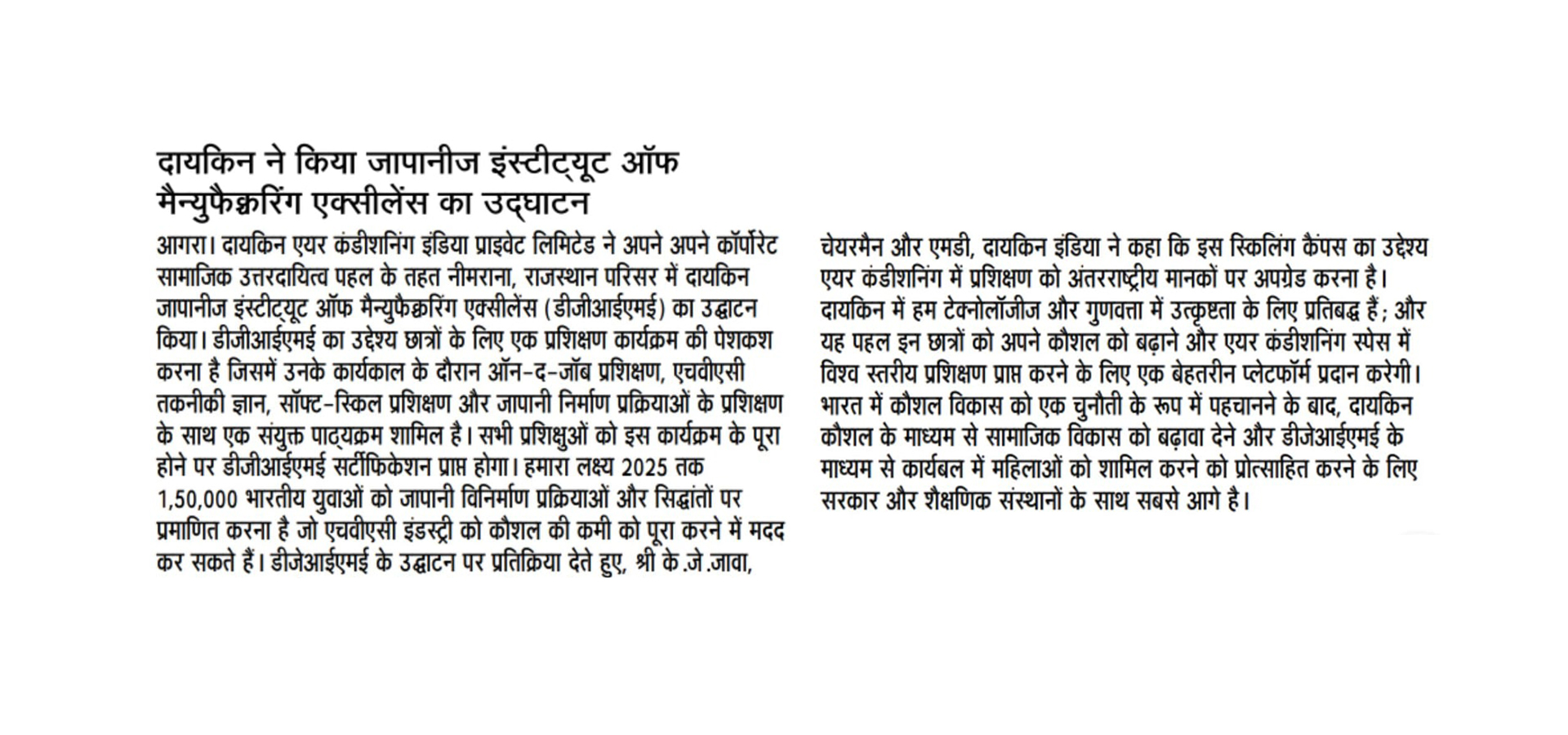 दायकिन ने किया जापानीज इंस्टीट्यूट ऑफ मैन्युफैक्चरिंग एक्सीलेंस का उद्घाटन

आगरा। दायकिन एयर कंडीशनिंग इंडिया प्राइवेट लिमिटेड ने अपने अपने कॉर्पोरेट सामाजिक उत्तरदायित्व पहल के तहत नीमराना, राजस्थान परिसर में दायकिन जापानीज इंस्टीट्यूट ऑफ मैन्युफैक्चरिंग एक्सीलेंस (डीजीआईएमई) का उद्घाटन किया। डीजीआईएमई का उद्देश्य छात्रों के लिए एक प्रशिक्षण कार्यक्रम की पेशकश करना है जिसमें उनके कार्यकाल के दौरान ऑन-द-जॉब प्रशिक्षण, एचवीएसी तकनीकी ज्ञान, सॉफ्ट-स्किल प्रशिक्षण और जापानी निर्माण प्रक्रियाओं के प्रशिक्षण के साथ एक संयुक्त पाठ्यक्रम शामिल है। सभी प्रशिक्षुओं को इस कार्यक्रम के पूरा होने पर डीजीआईएमई सर्टीफिकेशन प्राप्त होगा। हमारा लक्ष्य 2025 तक 1,50,000 भारतीय युवाओं को जापानी विनिर्माण प्रक्रियाओं और सिद्धांतों पर प्रमाणित करना है जो एचवीएसी इंडस्ट्री को कौशल की कमी को पूरा करने में मदद कर सकते हैं। डीजेआईएमई के उद्घाटन पर प्रतिक्रिया देते हुए, श्री के.जे.जावा, चेयरमैन और एमडी, दायकिन इंडिया ने कहा कि इस स्किलिंग कैंपस का उद्देश्य एयर कंडीशनिंग में प्रशिक्षण को अंतरराष्ट्रीय मानकों पर अपग्रेड करना है। दायकिन में हम टेक्नोलॉजीज और गुणवत्ता में उत्कृष्टता के लिए प्रतिबद्ध हैं; और यह पहल इन छात्रों को अपने कौशल को बढ़ाने और एयर कंडीशनिंग स्पेस में विश्व स्तरीय प्रशिक्षण प्राप्त करने के लिए एक बेहतरीन प्लेटफॉर्म प्रदान करेगी। भारत में कौशल विकास को एक चुनौती के रूप में पहचानने के बाद, दायकिन कौशल के माध्यम से सामाजिक विकास को बढ़ावा देने और डीजेआईएमई के माध्यम से कार्यबल में महिलाओं को शामिल करने को प्रोत्साहित करने के लिए सरकार और शैक्षणिक संस्थानों के साथ सबसे आगे है।